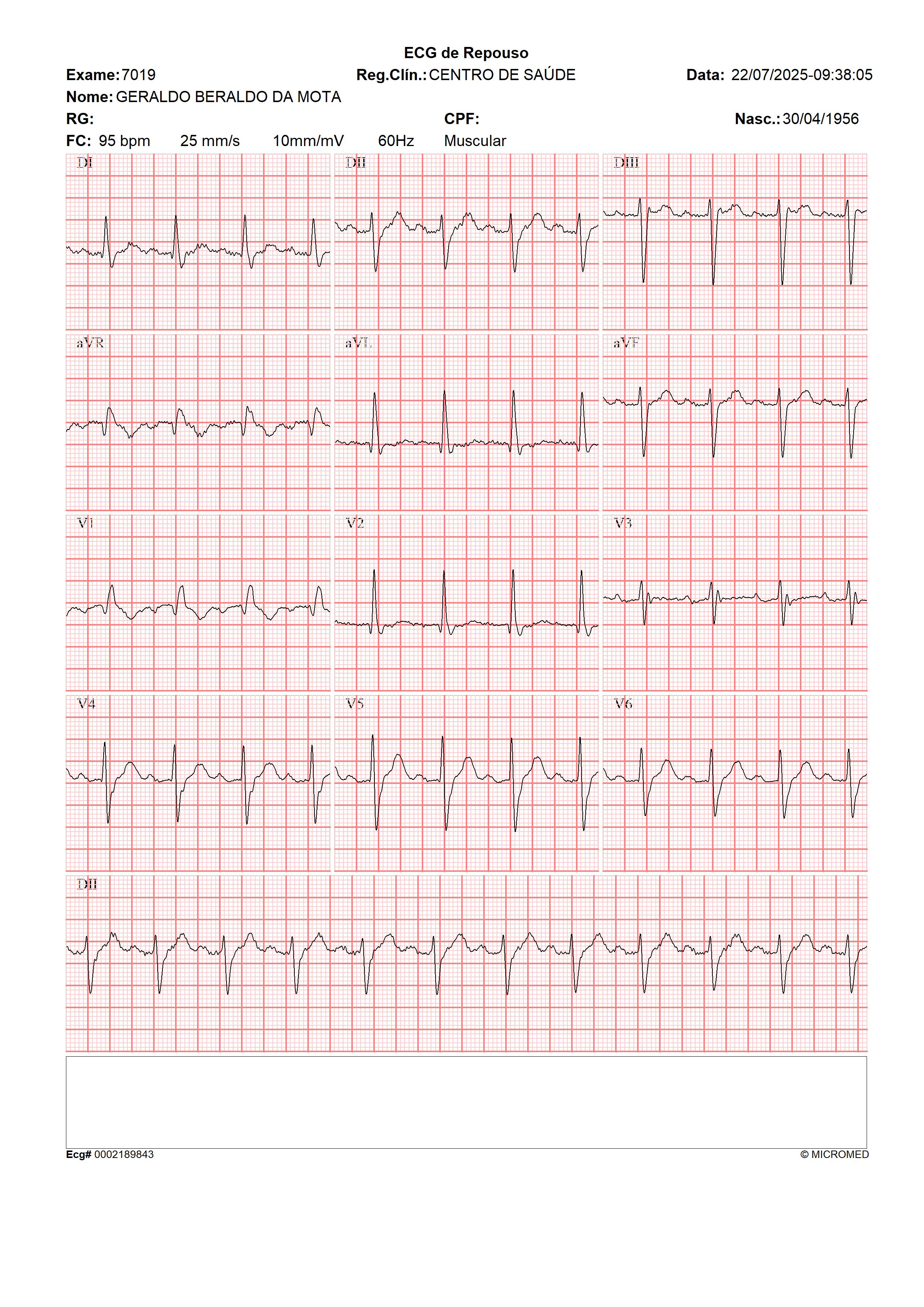 ECG de Repouso

Exame: 7019 Reg.Clín.: CENTRO DE SAÚDE Data: 22/07/2025-09:38:05

Nome: GERALDO BERALDO DA MOTA

RG: CPF: Nasc.: 30/04/1956

FC: 95 bpm 25 mm/s 10mm/mV 60Hz Muscular

DI DII DIII

aVR aVL aVF

V1 V2 V3

V4 V5 V6

DII

Ecg# 0002189843 © MICROMED